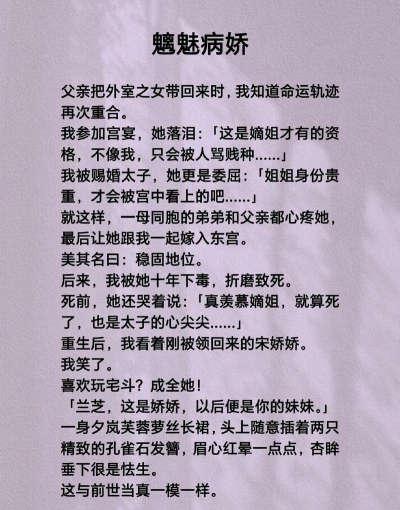 魑魅病娇

父亲把外室之女带回来时，我知道命运轨迹再次重合。
我参加宫宴，她落泪：「这是嫡姐才有的资格，不像我，只会被人骂贱种......」
我被赐婚太子，她更是委屈：「姐姐身份贵重，才会被宫中看上的吧......」
就这样，一母同胞的弟弟和父亲都心疼她，最后让她跟我一起嫁入东宫。
美其名曰：稳固地位。
后来，我被她十年下毒，折磨致死。
死前，她还哭着说：「真羡慕嫡姐，就算死了，也是太子的心尖尖......」
重生后，我看着刚被领回来的宋娇娇。
我笑了。
喜欢玩宅斗？成全她！
「兰芝，这是娇娇，以后便是你的妹妹。」
一身夕岚芙蓉萝丝长裙，头上随意插着两只精致的孔雀石发簪，眉心红晕一点点，杏眸垂下很是怯生。
这与前世当真一模一样。